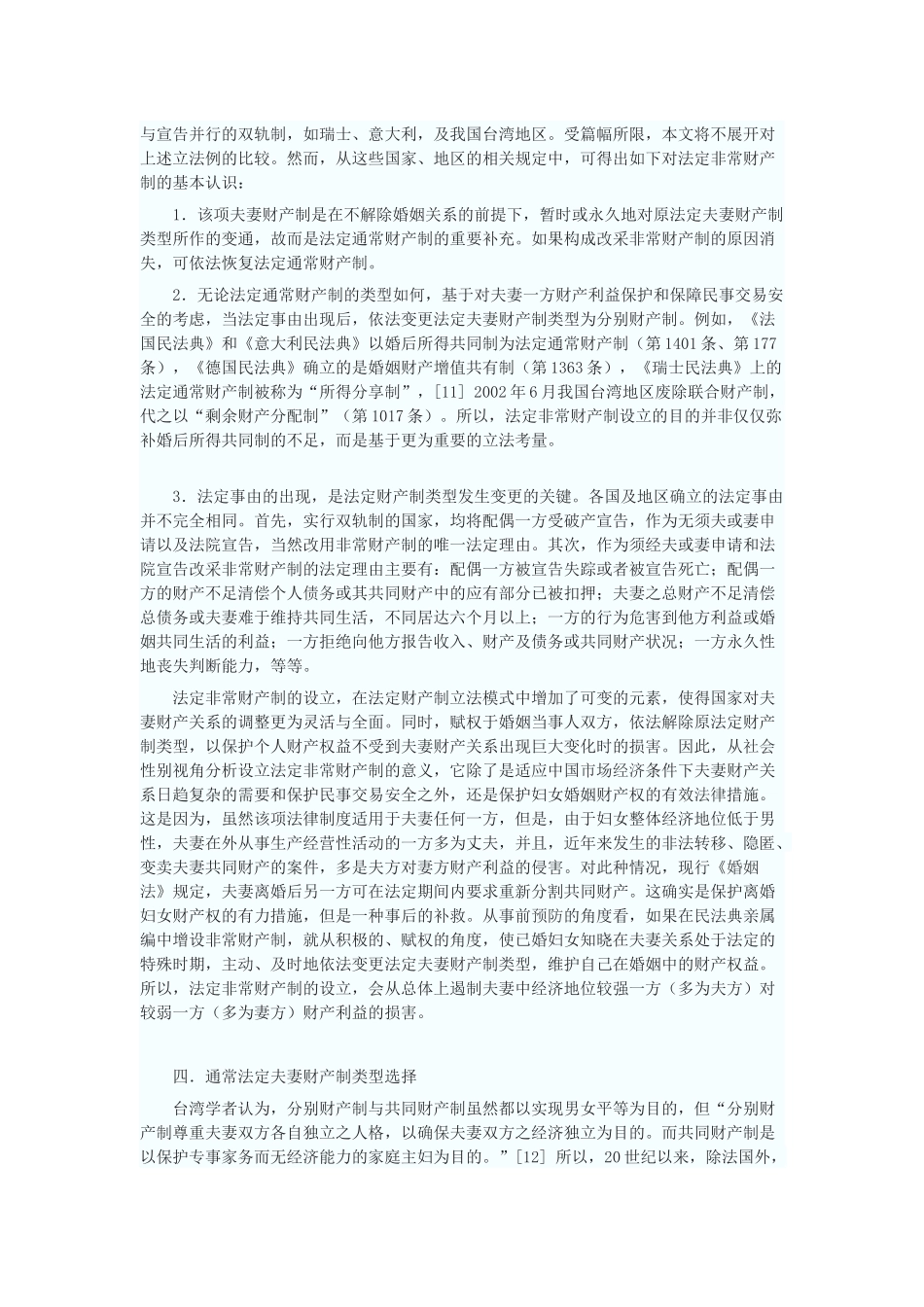 与宣告并行的双轨制，如瑞士、意大利，及我国台湾地区。受篇幅所限，本文将不展开对上述立法例的比较。然而，从这些国家、地区的相关规定中，可得出如下对法定非常财产制的基本认识：

1．该项夫妻财产制是在不解除婚姻关系的前提下，暂时或永久地对原法定夫妻财产制类型所作的变通，故而是法定通常财产制的重要补充。如果构成改采非常财产制的原因消失，可依法恢复法定通常财产制。

2．无论法定通常财产制的类型如何，基于对夫妻一方财产利益保护和保障民事交易安全的考虑，当法定事由出现后，依法变更法定夫妻财产制类型为分别财产制。例如，《法国民法典》和《意大利民法典》以婚后所得共同制为法定通常财产制（第1401条、第177条），《德国民法典》确立的是婚姻财产增值共有制（第1363条），《瑞士民法典》上的法定通常财产制被称为“所得分享制”，[11] 2002年6月我国台湾地区废除联合财产制，代之以“剩余财产分配制”（第1017条）。所以，法定非常财产制设立的目的并非仅仅弥补婚后所得共同制的不足，而是基于更为重要的立法考量。

3．法定事由的出现，是法定财产制类型发生变更的关键。各国及地区确立的法定事由并不完全相同。首先，实行双轨制的国家，均将配偶一方受破产宣告，作为无须夫或妻申请以及法院宣告，当然改用非常财产制的唯一法定理由。其次，作为须经夫或妻申请和法院宣告改采非常财产制的法定理由主要有：配偶一方被宣告失踪或者被宣告死亡；配偶一方的财产不足清偿个人债务或其共同财产中的应有部分已被扣押；夫妻之总财产不足清偿总债务或夫妻难于维持共同生活，不同居达六个月以上；一方的行为危害到他方利益或婚姻共同生活的利益；一方拒绝向他方报告收入、财产及债务或共同财产状况；一方永久性地丧失判断能力，等等。

法定非常财产制的设立，在法定财产制立法模式中增加了可变的元素，使得国家对夫妻财产关系的调整更为灵活与全面。同时，赋权于婚姻当事人双方，依法解除原法定财产制类型，以保护个人财产权益不受到夫妻财产关系出现巨大变化时的损害。因此，从社会性别视角分析设立法定非常财产制的意义，它除了是适应中国市场经济条件下夫妻财产关系日趋复杂的需要和保护民事交易安全之外，还是保护妇女婚姻财产权的有效法律措施。这是因为，虽然该项法律制度适用于夫妻任何一方，但是，由于妇女整体经济地位低于男性，夫妻在外从事生产经营性活动的一方多为丈夫，并且，近年来发生的非法转移、隐匿、变卖夫妻共同财产的案件，多是夫方对妻方财产利益的侵害。对此种情况，现行《婚姻法》规定，夫妻离婚后另一方可在法定期间内要求重新分割共同财产。这确实是保护离婚妇女财产权的有力措施，但是一种事后的补救。从事前预防的角度看，如果在民法典亲属编中增设非常财产制，就从积极的、赋权的角度，使已婚妇女知晓在夫妻关系处于法定的特殊时期，主动、及时地依法变更法定夫妻财产制类型，维护自己在婚姻中的财产权益。所以，法定非常财产制的设立，会从总体上遏制夫妻中经济地位较强一方（多为夫方）对较弱一方（多为妻方）财产利益的损害。

四．通常法定夫妻财产制类型选择

台湾学者认为，分别财产制与共同财产制虽然都以实现男女平等为目的，但“分别财产制尊重夫妻双方各自独立之人格，以确保夫妻双方之经济独立为目的。而共同财产制是以保护专事家务而无经济能力的家庭主妇为目的。”[12] 所以，20世纪以来，除法国外，